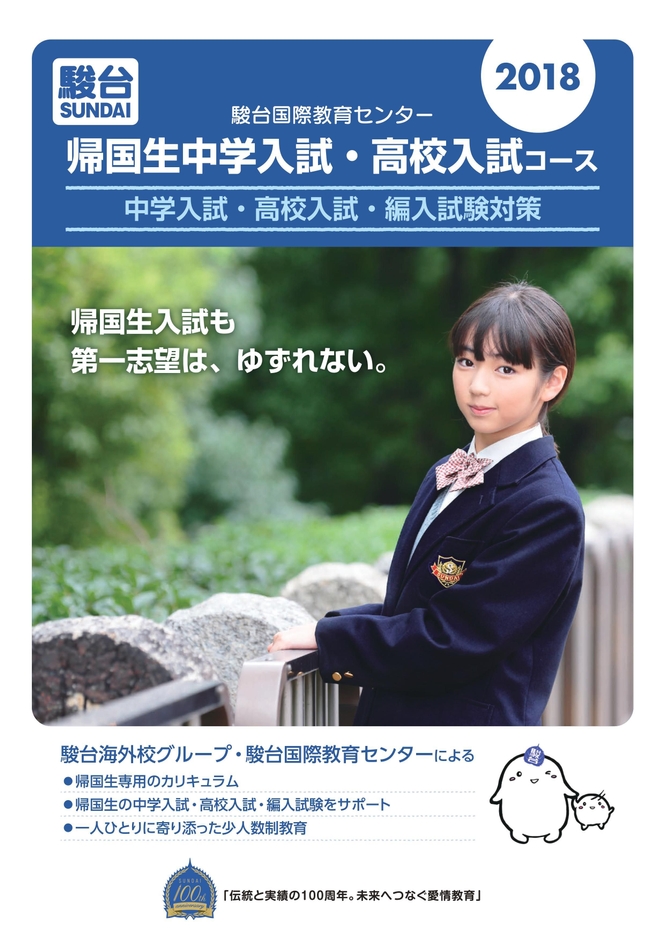 駿台
SUNDAI

2018

駿台国際教育センター
帰国生中学入試・高校入試コース
中学入試・高校入試・編入試験対策

帰国生入試も
第一志望は、ゆずれない。

駿台海外校グループ・駿台国際教育センターによる
●帰国生専用のカリキュラム
●帰国生の中学入試・高校入試・編入試験をサポート
●一人ひとりに寄り添った少人数制教育

SUNDAI 100th
「伝統と実績の100周年。未来へつなぐ愛情教育」